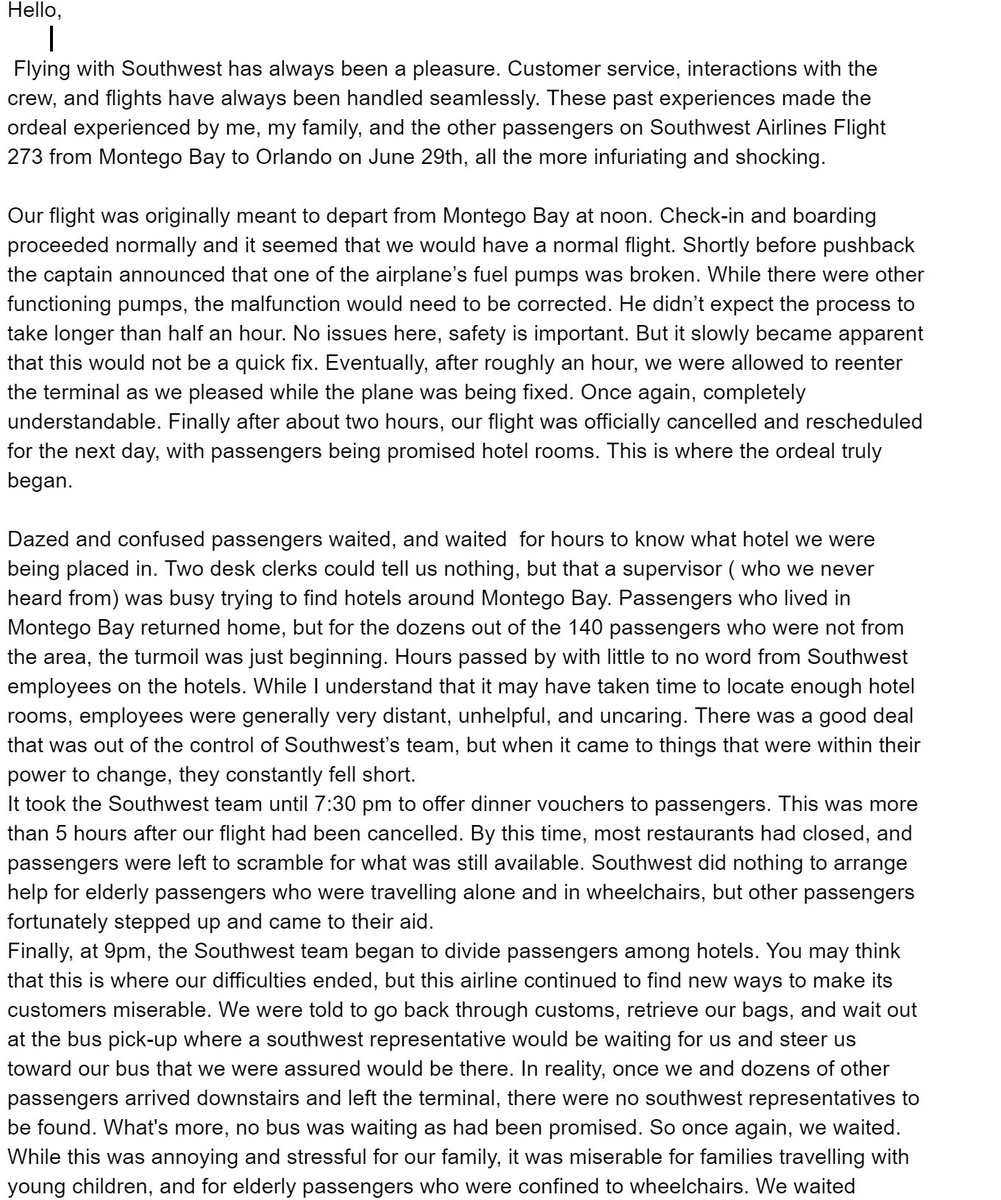 Hello,

Flying with Southwest has always been a pleasure. Customer service, interactions with the crew, and flights have always been handled seamlessly. These past experiences made the ordeal experienced by me, my family, and the other passengers on Southwest Airlines Flight 273 from Montego Bay to Orlando on June 29th, all the more infuriating and shocking.

Our flight was originally meant to depart from Montego Bay at noon. Check-in and boarding proceeded normally and it seemed that we would have a normal flight. Shortly before pushback the captain announced that one of the airplane's fuel pumps was broken. While there were other functioning pumps, the malfunction would need to be corrected. He didn't expect the process to take longer than half an hour. No issues here, safety is important. But it slowly became apparent that this would not be a quick fix. Eventually, after roughly an hour, we were allowed to reenter the terminal as we pleased while the plane was being fixed. Once again, completely understandable. Finally after about two hours, our flight was officially cancelled and rescheduled for the next day, with passengers being promised hotel rooms. This is where the ordeal truly began.

Dazed and confused passengers waited, and waited for hours to know what hotel we were being placed in. Two desk clerks could tell us nothing, but that a supervisor ( who we never heard from) was busy trying to find hotels around Montego Bay. Passengers who lived in Montego Bay returned home, but for the dozens out of the 140 passengers who were not from the area, the turmoil was just beginning. Hours passed by with little to no word from Southwest employees on the hotels. While I understand that it may have taken time to locate enough hotel rooms, employees were generally very distant, unhelpful, and uncaring. There was a good deal that was out of the control of Southwest's team, but when it came to things that were within their power to change, they constantly fell short.
It took the Southwest team until 7:30 pm to offer dinner vouchers to passengers. This was more than 5 hours after our flight had been cancelled. By this time, most restaurants had closed, and passengers were left to scramble for what was still available. Southwest did nothing to arrange help for elderly passengers who were travelling alone and in wheelchairs, but other passengers fortunately stepped up and came to their aid.
Finally, at 9pm, the Southwest team began to divide passengers among hotels. You may think that this is where our difficulties ended, but this airline continued to find new ways to make its customers miserable. We were told to go back through customs, retrieve our bags, and wait out at the bus pick-up where a southwest representative would be waiting for us and steer us toward our bus that we were assured would be there. In reality, once we and dozens of other passengers arrived downstairs and left the terminal, there were no southwest representatives to be found. What's more, no bus was waiting as had been promised. So once again, we waited. While this was annoying and stressful for our family, it was miserable for families travelling with young children, and for elderly passengers who were confined to wheelchairs. We waited